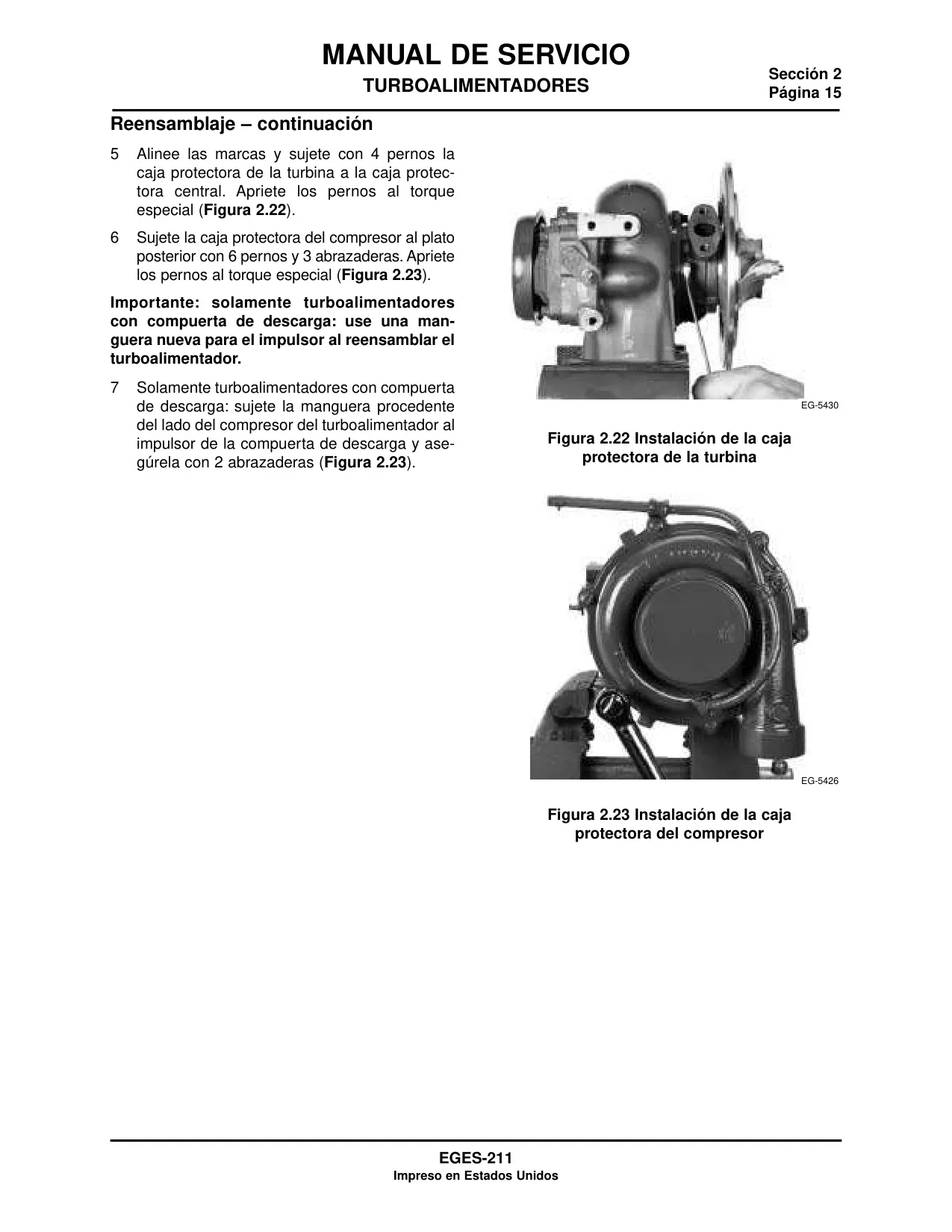 MANUAL DE SERVICIO
TURBOALIMENTADORES

Sección 2
Página 15

Reensamblaje – continuación

5 Alinee las marcas y sujete con 4 pernos la caja protectora de la turbina a la caja protectora central. Apriete los pernos al torque especial (Figura 2.22).

6 Sujete la caja protectora del compresor al plato posterior con 6 pernos y 3 abrazaderas. Apriete los pernos al torque especial (Figura 2.23).

Importante: solamente turboalimentadores con compuerta de descarga: use una manguera nueva para el impulsor al reensamblar el turboalimentador.

7 Solamente turboalimentadores con compuerta de descarga: sujete la manguera procedente del lado del compresor del turboalimentador al impulsor de la compuerta de descarga y asegúrela con 2 abrazaderas (Figura 2.23).

EG-5430

Figura 2.22 Instalación de la caja protectora de la turbina

EG-5426

Figura 2.23 Instalación de la caja protectora del compresor

EGES-211
Impreso en Estados Unidos